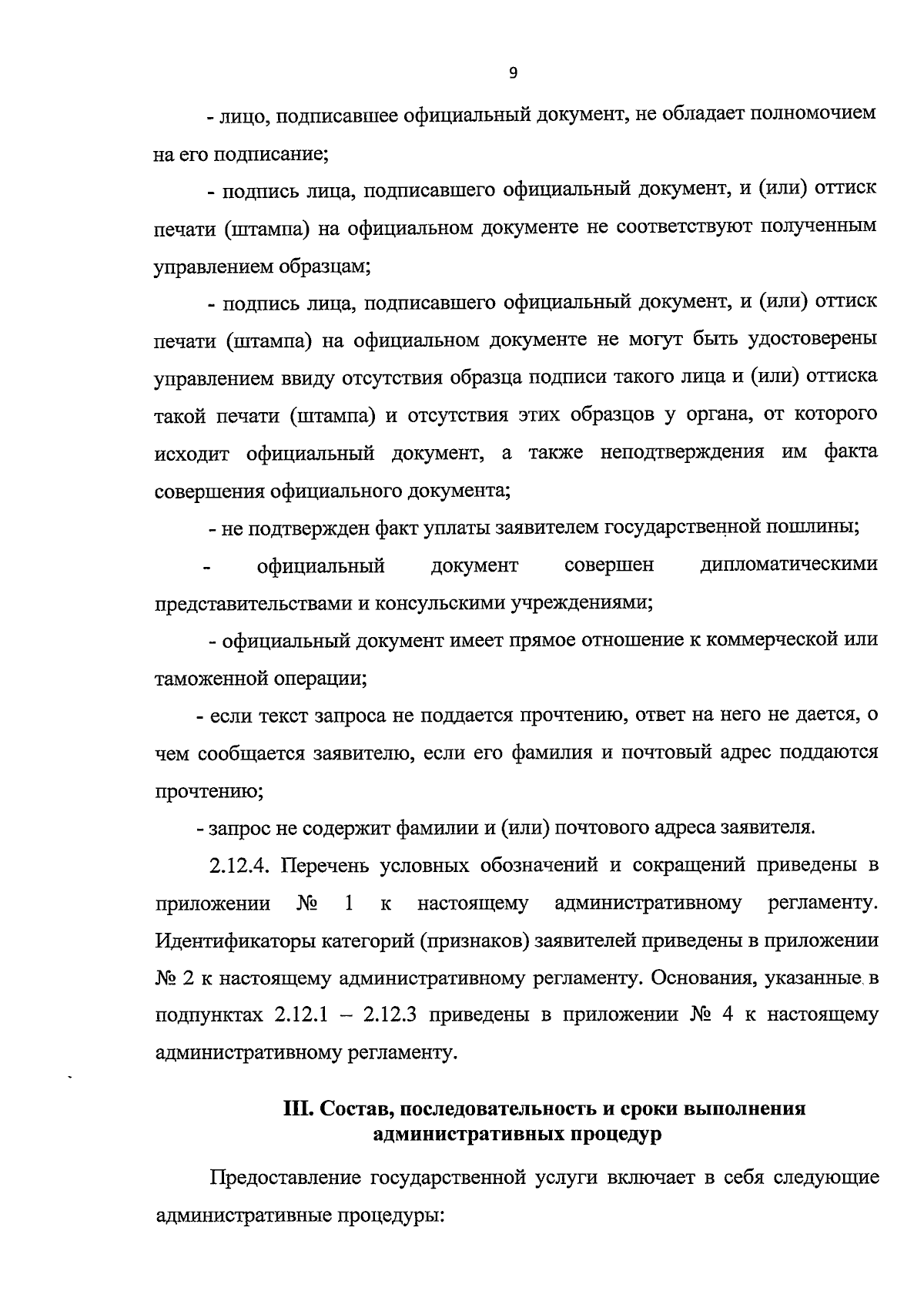 9

- лицо, подписавшее официальный документ, не обладает полномочием на его подписание;

- подпись лица, подписавшего официальный документ, и (или) оттиск печати (штампа) на официальном документе не соответствуют полученным управлением образцам;

- подпись лица, подписавшего официальный документ, и (или) оттиск печати (штампа) на официальном документе не могут быть удостоверены управлением ввиду отсутствия образца подписи такого лица и (или) оттиска такой печати (штампа) и отсутствия этих образцов у органа, от которого исходит официальный документ, а также неподтверждения им факта совершения официального документа;

- не подтвержден факт уплаты заявителем государственной пошлины;

- официальный документ совершен дипломатическими представительствами и консульскими учреждениями;

- официальный документ имеет прямое отношение к коммерческой или таможенной операции;

- если текст запроса не поддается прочтению, ответ на него не дается, о чем сообщается заявителю, если его фамилия и почтовый адрес поддаются прочтению;

- запрос не содержит фамилии и (или) почтового адреса заявителя.

2.12.4. Перечень условных обозначений и сокращений приведены в приложении № 1 к настоящему административному регламенту. Идентификаторы категорий (признаков) заявителей приведены в приложении № 2 к настоящему административному регламенту. Основания, указанные в подпунктах 2.12.1 – 2.12.3 приведены в приложении № 4 к настоящему административному регламенту.

III. Состав, последовательность и сроки выполнения административных процедур

Предоставление государственной услуги включает в себя следующие административные процедуры: